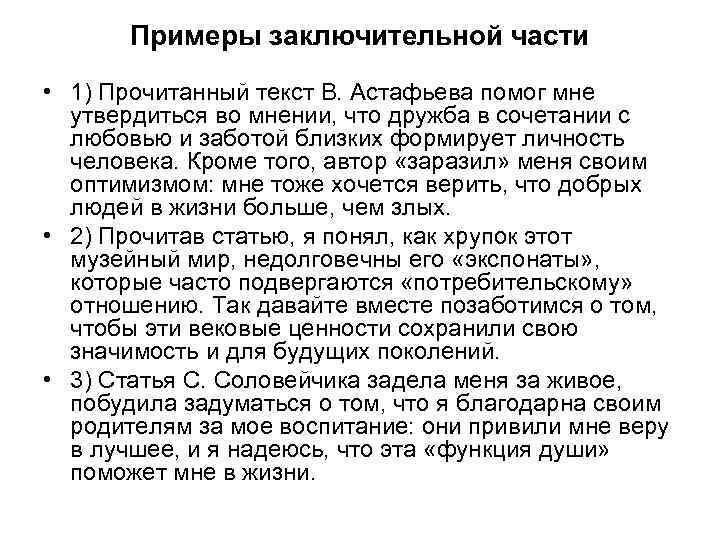 Примеры заключительной части

• 1) Прочитанный текст В. Астафьева помог мне утвердиться во мнении, что дружба в сочетании с любовью и заботой близких формирует личность человека. Кроме того, автор «заразил» меня своим оптимизмом: мне тоже хочется верить, что добрых людей в жизни больше, чем злых.

• 2) Прочитав статью, я понял, как хрупок этот музейный мир, недолговечны его «экспонаты», которые часто подвергаются «потребительскому» отношению. Так давайте вместе позаботимся о том, чтобы эти вековые ценности сохранили свою значимость и для будущих поколений.

• 3) Статья С. Соловейчика задела меня за живое, побудила задуматься о том, что я благодарна своим родителям за мое воспитание: они привили мне веру в лучшее, и я надеюсь, что эта «функция души» поможет мне в жизни.